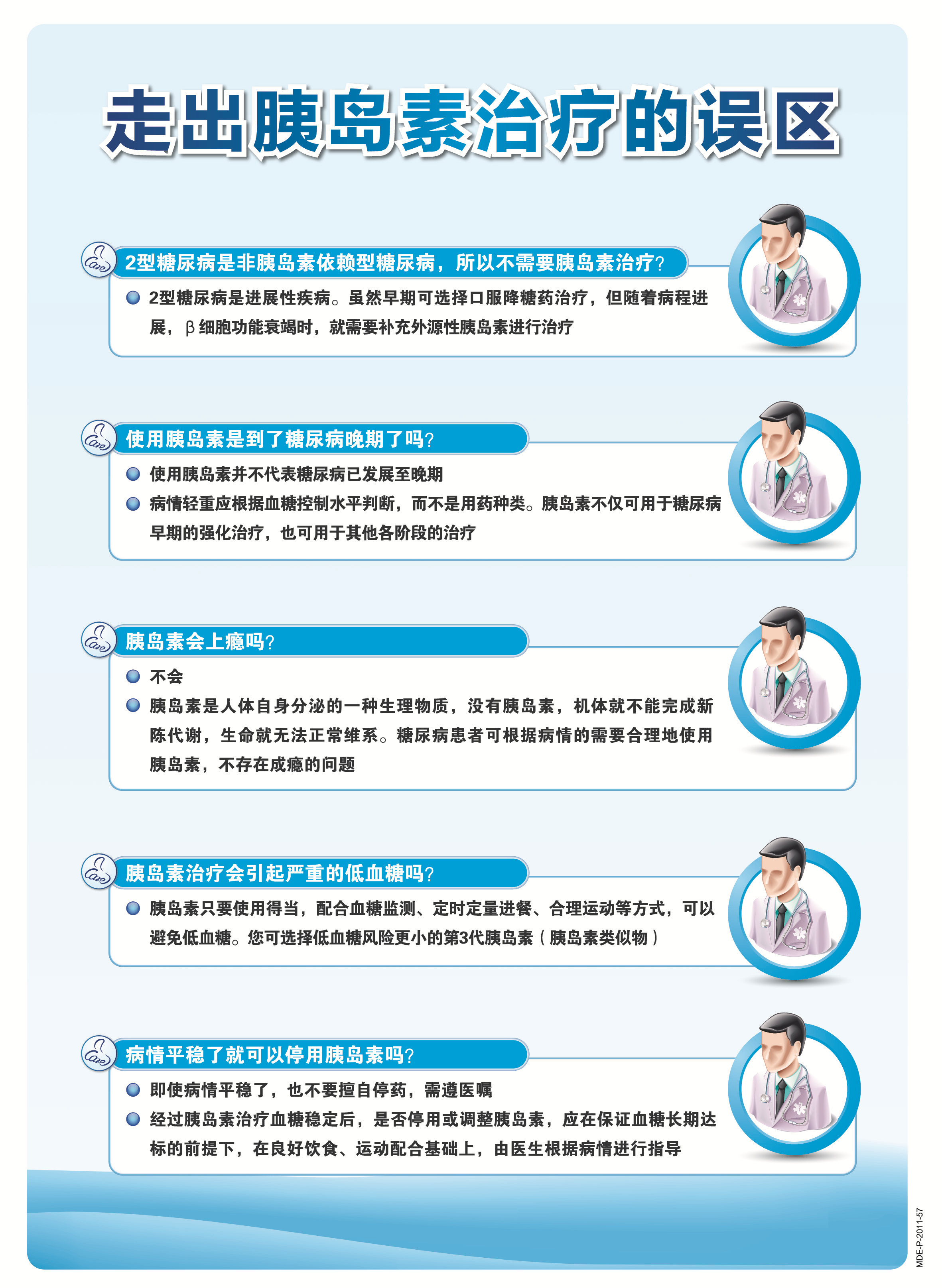 走出胰岛素治疗的误区

Care 2型糖尿病是非胰岛素依赖型糖尿病，所以不需要胰岛素治疗？

● 2型糖尿病是进展性疾病。虽然早期可选择口服降糖药治疗，但随着病程进展，β细胞功能衰竭时，就需要补充外源性胰岛素进行治疗

Care 使用胰岛素是到了糖尿病晚期了吗？

● 使用胰岛素并不代表糖尿病已发展至晚期

● 病情轻重应根据血糖控制水平判断，而不是用药种类。胰岛素不仅可用于糖尿病早期的强化治疗，也可用于其他各阶段的治疗

Care 胰岛素会上瘾吗？

● 不会

● 胰岛素是人体自身分泌的一种生理物质，没有胰岛素，机体就不能完成新陈代谢，生命就无法正常维系。糖尿病患者可根据病情的需要合理地使用胰岛素，不存在成瘾的问题

Care 胰岛素治疗会引起严重的低血糖吗？

● 胰岛素只要使用得当，配合血糖监测、定时定量进餐、合理运动等方式，可以避免低血糖。您可选择低血糖风险更小的第3代胰岛素（胰岛素类似物）

Care 病情平稳了就可以停用胰岛素吗？

● 即使病情平稳了，也不要擅自停药，需遵医嘱

● 经过胰岛素治疗血糖稳定后，是否停用或调整胰岛素，应在保证血糖长期达标的前提下，在良好饮食、运动配合基础上，由医生根据病情进行指导

MDE-P-2011-57